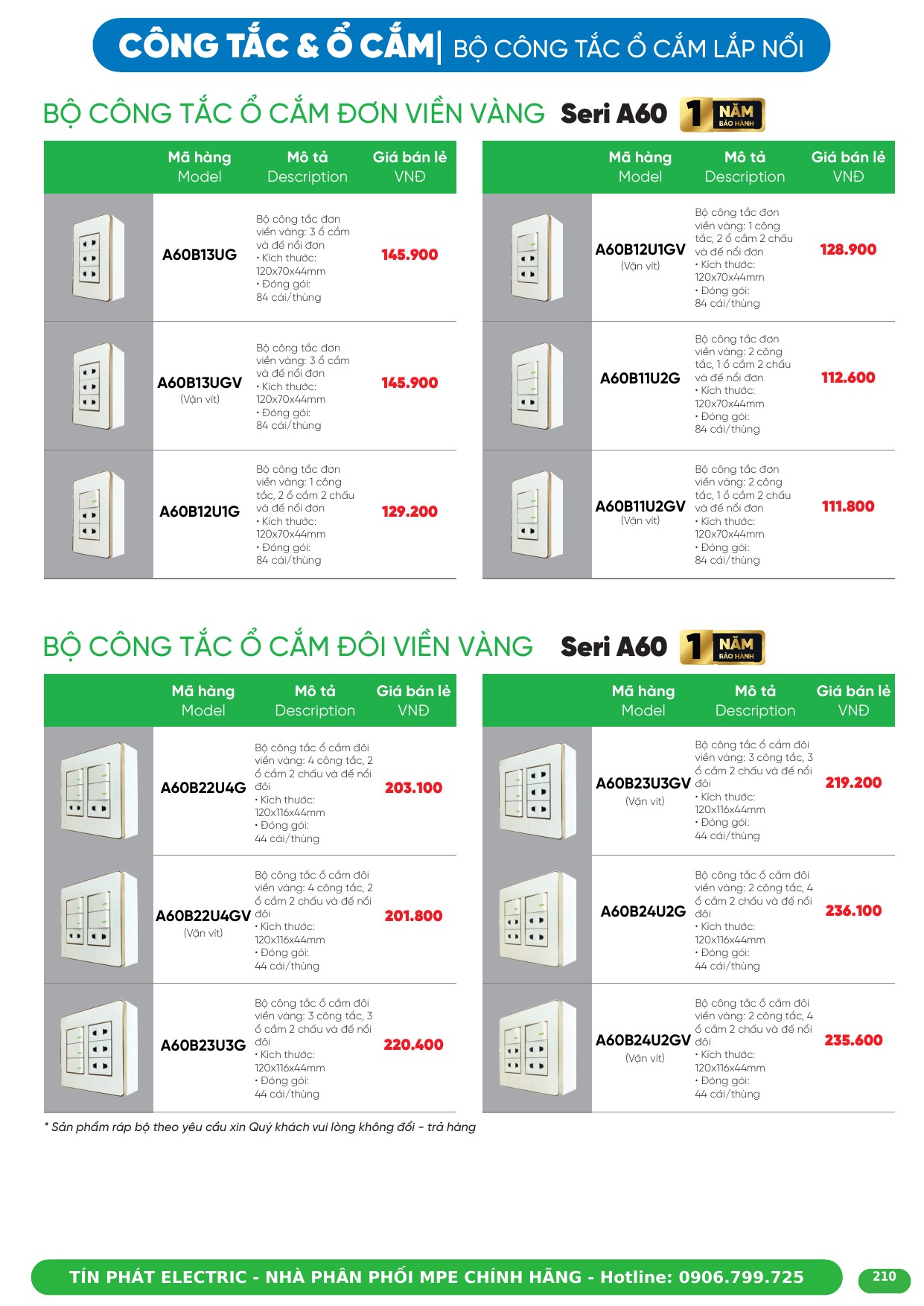 CÔNG TẮC & Ổ CẮM | BỘ CÔNG TẮC Ổ CẮM LẮP NỔI

BỘ CÔNG TẮC Ổ CẮM ĐƠN VIỀN VÀNG Seri A60 1 NĂM BẢO HÀNH

| | Mã hàng Model | Mô tả Description | Giá bán lẻ VNĐ |
|---|---|---|---|
| | A60B13UG | Bộ công tắc đơn viền vàng: 3 ổ cắm và đế nổi đơn • Kích thước: 120x70x44mm • Đóng gói: 84 cái/thùng | 145.900 |
| | A60B13UGV (Vặn vít) | Bộ công tắc đơn viền vàng: 3 ổ cắm và đế nổi đơn • Kích thước: 120x70x44mm • Đóng gói: 84 cái/thùng | 145.900 |
| | A60B12U1G | Bộ công tắc đơn viền vàng: 1 công tắc, 2 ổ cắm 2 chấu và đế nổi đơn • Kích thước: 120x70x44mm • Đóng gói: 84 cái/thùng | 129.200 |

| | Mã hàng Model | Mô tả Description | Giá bán lẻ VNĐ |
|---|---|---|---|
| | A60B12U1GV (Vặn vít) | Bộ công tắc đơn viền vàng: 1 công tắc, 2 ổ cắm 2 chấu và đế nổi đơn • Kích thước: 120x70x44mm • Đóng gói: 84 cái/thùng | 128.900 |
| | A60B11U2G | Bộ công tắc đơn viền vàng: 2 công tắc, 1 ổ cắm 2 chấu và đế nổi đơn • Kích thước: 120x70x44mm • Đóng gói: 84 cái/thùng | 112.600 |
| | A60B11U2GV (Vặn vít) | Bộ công tắc đơn viền vàng: 2 công tắc, 1 ổ cắm 2 chấu và đế nổi đơn • Kích thước: 120x70x44mm • Đóng gói: 84 cái/thùng | 111.800 |

BỘ CÔNG TẮC Ổ CẮM ĐÔI VIỀN VÀNG Seri A60 1 NĂM BẢO HÀNH

| | Mã hàng Model | Mô tả Description | Giá bán lẻ VNĐ |
|---|---|---|---|
| | A60B22U4G | Bộ công tắc ổ cắm đôi viền vàng: 4 công tắc, 2 ổ cắm 2 chấu và đế nổi đôi • Kích thước: 120x116x44mm • Đóng gói: 44 cái/thùng | 203.100 |
| | A60B22U4GV (Vặn vít) | Bộ công tắc ổ cắm đôi viền vàng: 4 công tắc, 2 ổ cắm 2 chấu và đế nổi đôi • Kích thước: 120x116x44mm • Đóng gói: 44 cái/thùng | 201.800 |
| | A60B23U3G | Bộ công tắc ổ cắm đôi viền vàng: 3 công tắc, 3 ổ cắm 2 chấu và đế nổi đôi • Kích thước: 120x116x44mm • Đóng gói: 44 cái/thùng | 220.400 |

| | Mã hàng Model | Mô tả Description | Giá bán lẻ VNĐ |
|---|---|---|---|
| | A60B23U3GV (Vặn vít) | Bộ công tắc ổ cắm đôi viền vàng: 3 công tắc, 3 ổ cắm 2 chấu và đế nổi đôi • Kích thước: 120x116x44mm • Đóng gói: 44 cái/thùng | 219.200 |
| | A60B24U2G | Bộ công tắc ổ cắm đôi viền vàng: 2 công tắc, 4 ổ cắm 2 chấu và đế nổi đôi • Kích thước: 120x116x44mm • Đóng gói: 44 cái/thùng | 236.100 |
| | A60B24U2GV (Vặn vít) | Bộ công tắc ổ cắm đôi viền vàng: 2 công tắc, 4 ổ cắm 2 chấu và đế nổi đôi • Kích thước: 120x116x44mm • Đóng gói: 44 cái/thùng | 235.600 |

* Sản phẩm ráp bộ theo yêu cầu xin Quý khách vui lòng không đổi - trả hàng

TÍN PHÁT ELECTRIC - NHÀ PHÂN PHỐI MPE CHÍNH HÃNG - Hotline: 0906.799.725

210